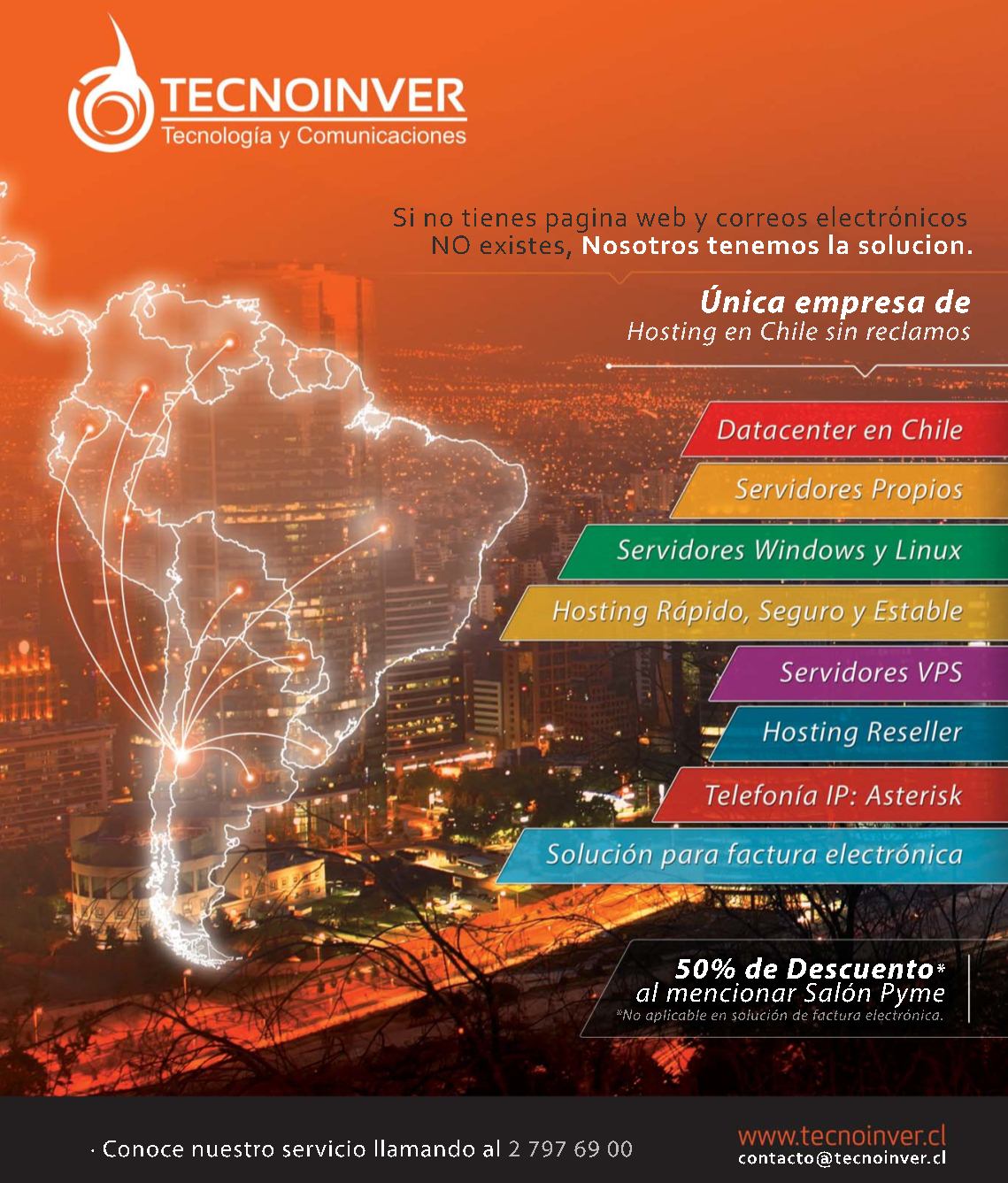 TECNOINVER
Tecnología y Comunicaciones

Si no tienes pagina web y correos electrónicos NO existes, Nosotros tenemos la solucion.

Única empresa de
Hosting en Chile sin reclamos

Datacenter en Chile

Servidores Propios

Servidores Windows y Linux

Hosting Rápido, Seguro y Estable

Servidores VPS

Hosting Reseller

Telefonía IP: Asterisk

Solución para factura electrónica

50% de Descuento*
al mencionar Salón Pyme
*No aplicable en solución de factura electrónica.

· Conoce nuestro servicio llamando al 2 797 69 00

www.tecnoinver.cl
contacto@tecnoinver.cl